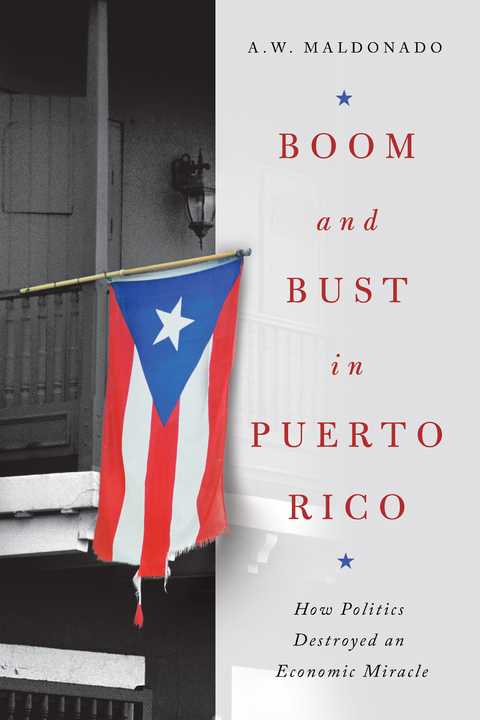 A.W. MALDONADO

BOOM
and
BUST
in
PUERTO
RICO

How Politics
Destroyed an
Economic Miracle